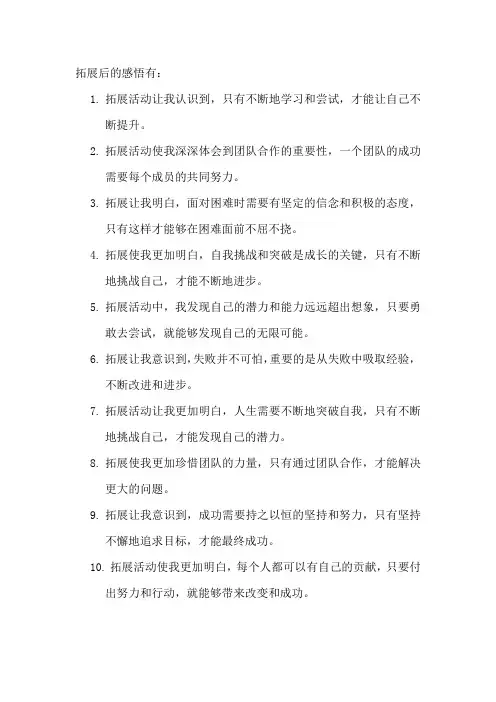 拓展后的感悟有：

1. 拓展活动让我认识到，只有不断地学习和尝试，才能让自己不断提升。

2. 拓展活动使我深深体会到团队合作的重要性，一个团队的成功需要每个成员的共同努力。

3. 拓展让我明白，面对困难时需要有坚定的信念和积极的态度，只有这样才能够在困难面前不屈不挠。

4. 拓展使我更加明白，自我挑战和突破是成长的关键，只有不断地挑战自己，才能不断地进步。

5. 拓展活动中，我发现自己的潜力和能力远远超出想象，只要勇敢去尝试，就能够发现自己的无限可能。

6. 拓展让我意识到，失败并不可怕，重要的是从失败中吸取经验，不断改进和进步。

7. 拓展活动让我更加明白，人生需要不断地突破自我，只有不断地挑战自己，才能发现自己的潜力。

8. 拓展使我更加珍惜团队的力量，只有通过团队合作，才能解决更大的问题。

9. 拓展让我意识到，成功需要持之以恒的坚持和努力，只有坚持不懈地追求目标，才能最终成功。

10. 拓展活动使我更加明白，每个人都可以有自己的贡献，只要付出努力和行动，就能够带来改变和成功。